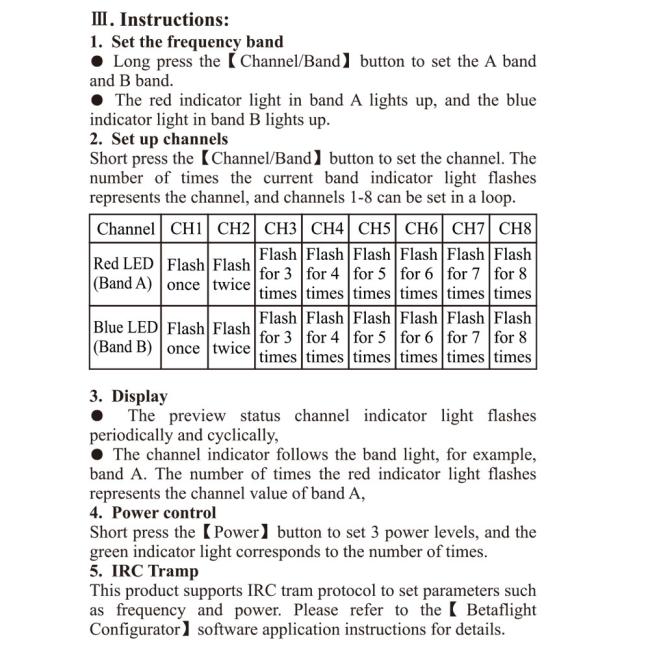 Ⅲ. Instructions:
1. Set the frequency band
● Long press the【Channel/Band】button to set the A band and B band.
● The red indicator light in band A lights up, and the blue indicator light in band B lights up.
2. Set up channels
Short press the【Channel/Band】button to set the channel. The number of times the current band indicator light flashes represents the channel, and channels 1-8 can be set in a loop.

| Channel | CH1 | CH2 | CH3 | CH4 | CH5 | CH6 | CH7 | CH8 |
|---|---|---|---|---|---|---|---|---|
| Red LED (Band A) | Flash once | Flash twice | Flash for 3 times | Flash for 4 times | Flash for 5 times | Flash for 6 times | Flash for 7 times | Flash for 8 times |
| Blue LED (Band B) | Flash once | Flash twice | Flash for 3 times | Flash for 4 times | Flash for 5 times | Flash for 6 times | Flash for 7 times | Flash for 8 times |

3. Display
● The preview status channel indicator light flashes periodically and cyclically,
● The channel indicator follows the band light, for example, band A. The number of times the red indicator light flashes represents the channel value of band A,
4. Power control
Short press the【Power】button to set 3 power levels, and the green indicator light corresponds to the number of times.
5. IRC Tramp
This product supports IRC tram protocol to set parameters such as frequency and power. Please refer to the【Betaflight Configurator】software application instructions for details.